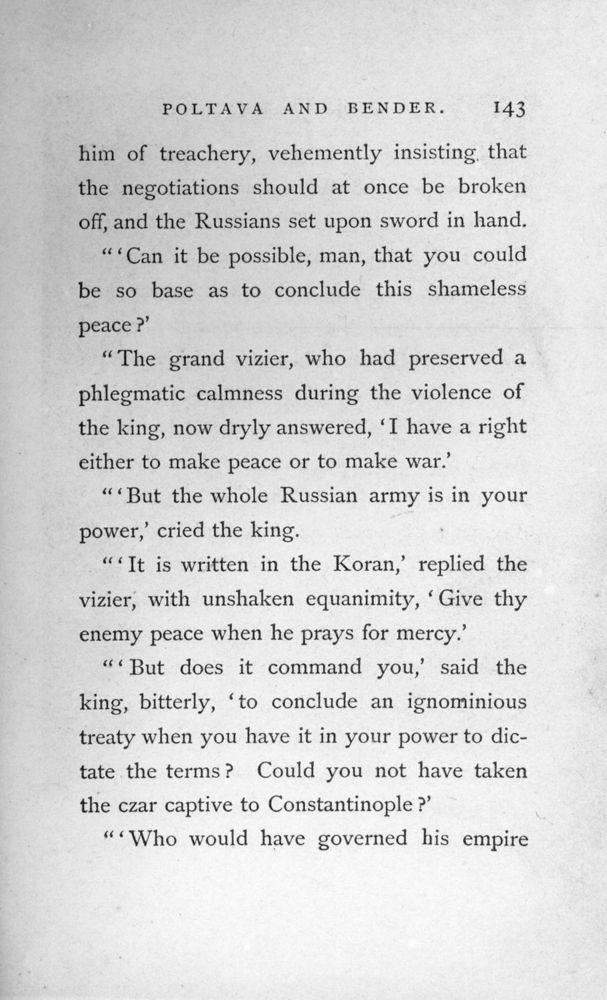 POLTAVA AND BENDER. 143

him of treachery, vehemently insisting that the negotiations should at once be broken off, and the Russians set upon sword in hand.

"'Can it be possible, man, that you could be so base as to conclude this shameless peace?'

"The grand vizier, who had preserved a phlegmatic calmness during the violence of the king, now dryly answered, 'I have a right either to make peace or to make war.'

"'But the whole Russian army is in your power,' cried the king.

"'It is written in the Koran,' replied the vizier, with unshaken equanimity, 'Give thy enemy peace when he prays for mercy.'

"'But does it command you,' said the king, bitterly, 'to conclude an ignominious treaty when you have it in your power to dictate the terms? Could you not have taken the czar captive to Constantinople?'

"'Who would have governed his empire